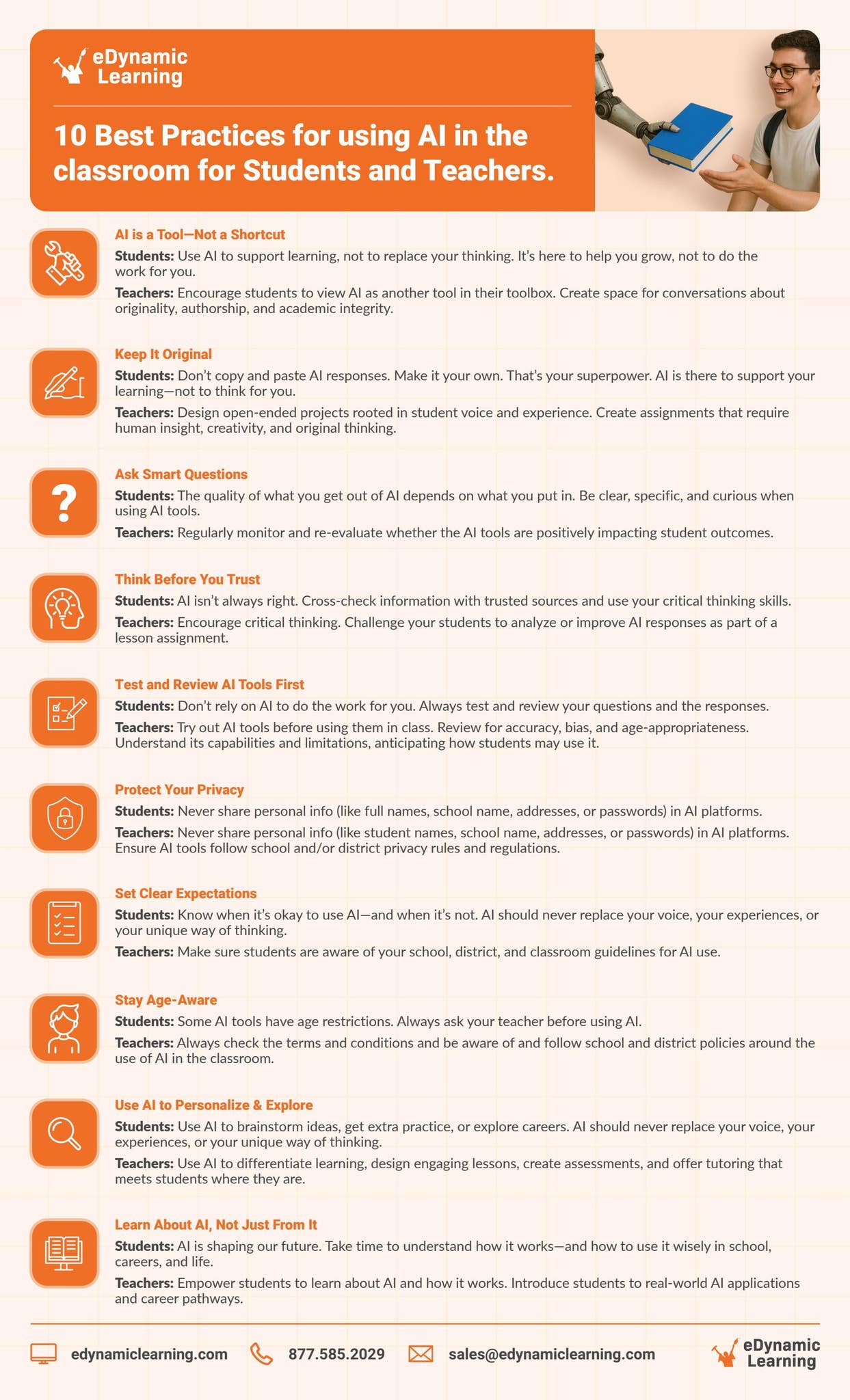 eDynamic Learning

10 Best Practices for using AI in the classroom for Students and Teachers.

AI is a Tool—Not a Shortcut
Students: Use AI to support learning, not to replace your thinking. It's here to help you grow, not to do the work for you.
Teachers: Encourage students to view AI as another tool in their toolbox. Create space for conversations about originality, authorship, and academic integrity.

Keep It Original
Students: Don't copy and paste AI responses. Make it your own. That's your superpower. AI is there to support your learning—not to think for you.
Teachers: Design open-ended projects rooted in student voice and experience. Create assignments that require human insight, creativity, and original thinking.

Ask Smart Questions
Students: The quality of what you get out of AI depends on what you put in. Be clear, specific, and curious when using AI tools.
Teachers: Regularly monitor and re-evaluate whether the AI tools are positively impacting student outcomes.

Think Before You Trust
Students: AI isn't always right. Cross-check information with trusted sources and use your critical thinking skills.
Teachers: Encourage critical thinking. Challenge your students to analyze or improve AI responses as part of a lesson assignment.

Test and Review AI Tools First
Students: Don't rely on AI to do the work for you. Always test and review your questions and the responses.
Teachers: Try out AI tools before using them in class. Review for accuracy, bias, and age-appropriateness. Understand its capabilities and limitations, anticipating how students may use it.

Protect Your Privacy
Students: Never share personal info (like full names, school name, addresses, or passwords) in AI platforms.
Teachers: Never share personal info (like student names, school name, addresses, or passwords) in AI platforms. Ensure AI tools follow school and/or district privacy rules and regulations.

Set Clear Expectations
Students: Know when it's okay to use AI—and when it's not. AI should never replace your voice, your experiences, or your unique way of thinking.
Teachers: Make sure students are aware of your school, district, and classroom guidelines for AI use.

Stay Age-Aware
Students: Some AI tools have age restrictions. Always ask your teacher before using AI.
Teachers: Always check the terms and conditions and be aware of and follow school and district policies around the use of AI in the classroom.

Use AI to Personalize & Explore
Students: Use AI to brainstorm ideas, get extra practice, or explore careers. AI should never replace your voice, your experiences, or your unique way of thinking.
Teachers: Use AI to differentiate learning, design engaging lessons, create assessments, and offer tutoring that meets students where they are.

Learn About AI, Not Just From It
Students: AI is shaping our future. Take time to understand how it works—and how to use it wisely in school, careers, and life.
Teachers: Empower students to learn about AI and how it works. Introduce students to real-world AI applications and career pathways.

edynamiclearning.com 877.585.2029 sales@edynamiclearning.com eDynamic Learning